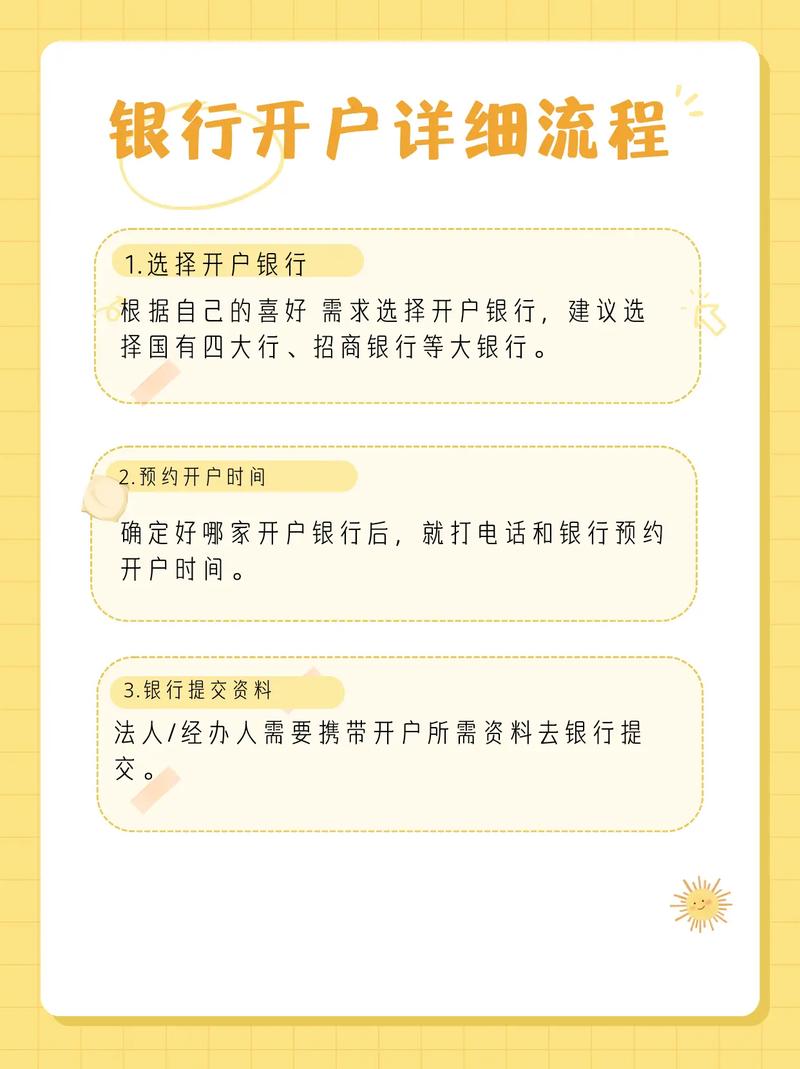 银行开户详细流程

1.选择开户银行

根据自己的喜好 需求选择开户银行，建议选择国有四大行、招商银行等大银行。

2.预约开户时间

确定好哪家开户银行后，就打电话和银行预约开户时间。

3.银行提交资料

法人/经办人需要携带开户所需资料去银行提交。